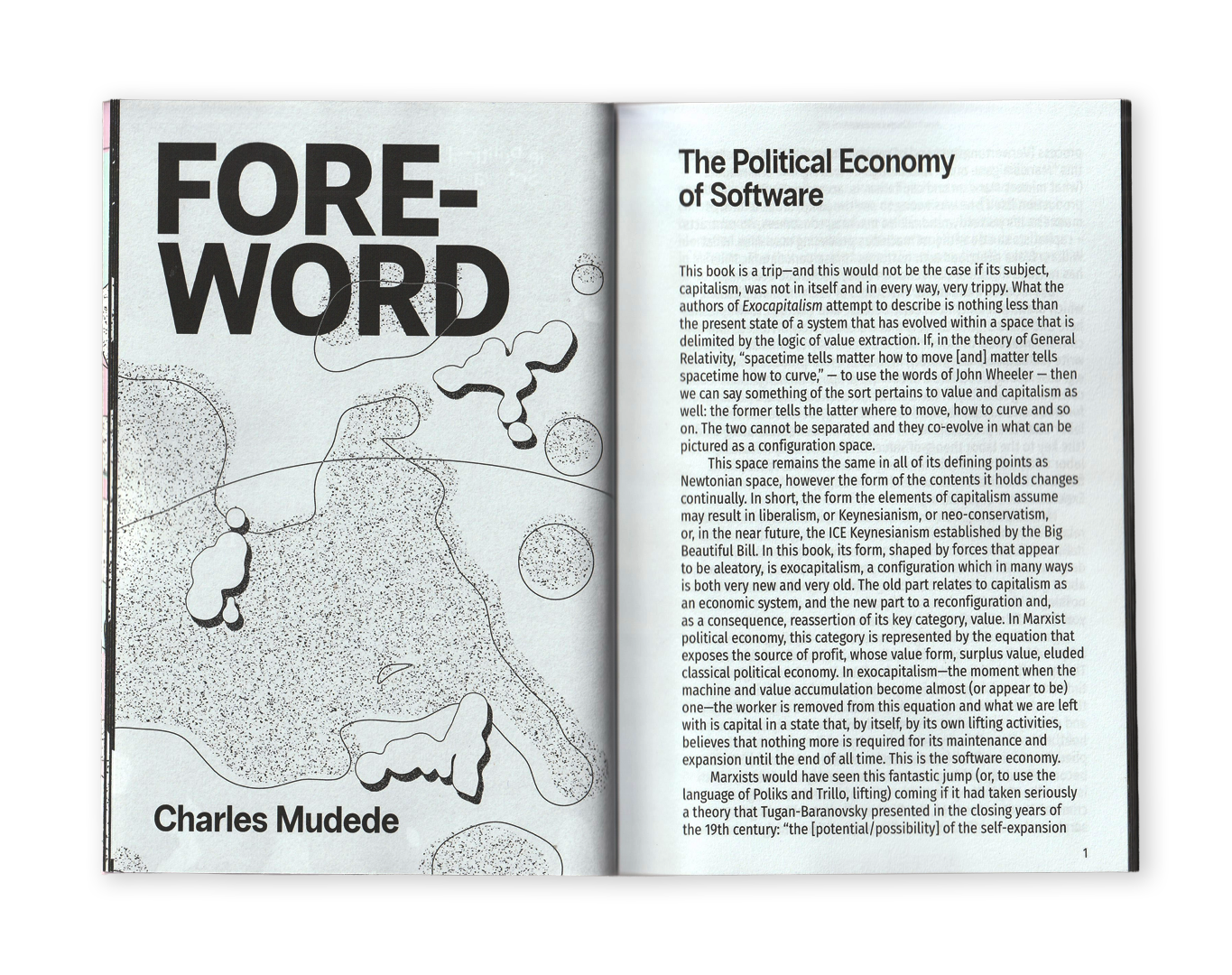 FORE-
WORD

Charles Mudede

The Political Economy of Software

This book is a trip—and this would not be the case if its subject, capitalism, was not in itself and in every way, very trippy. What the authors of Exocapitalism attempt to describe is nothing less than the present state of a system that has evolved within a space that is delimited by the logic of value extraction. If, in the theory of General Relativity, "spacetime tells matter how to move [and] matter tells spacetime how to curve," — to use the words of John Wheeler — then we can say something of the sort pertains to value and capitalism as well: the former tells the latter where to move, how to curve and so on. The two cannot be separated and they co-evolve in what can be pictured as a configuration space.

This space remains the same in all of its defining points as Newtonian space, however the form of the contents it holds changes continually. In short, the form the elements of capitalism assume may result in liberalism, or Keynesianism, or neo-conservatism, or, in the near future, the ICE Keynesianism established by the Big Beautiful Bill. In this book, its form, shaped by forces that appear to be aleatory, is exocapitalism, a configuration which in many ways is both very new and very old. The old part relates to capitalism as an economic system, and the new part to a reconfiguration and, as a consequence, reassertion of its key category, value. In Marxist political economy, this category is represented by the equation that exposes the source of profit, whose value form, surplus value, eluded classical political economy. In exocapitalism—the moment when the machine and value accumulation become almost (or appear to be) one—the worker is removed from this equation and what we are left with is capital in a state that, by itself, by its own lifting activities, believes that nothing more is required for its maintenance and expansion until the end of all time. This is the software economy.

Marxists would have seen this fantastic jump (or, to use the language of Poliks and Trillo, lifting) coming if it had taken seriously a theory that Tugan-Baranovsky presented in the closing years of the 19th century: "the [potential/possibility] of the self-expansion

1